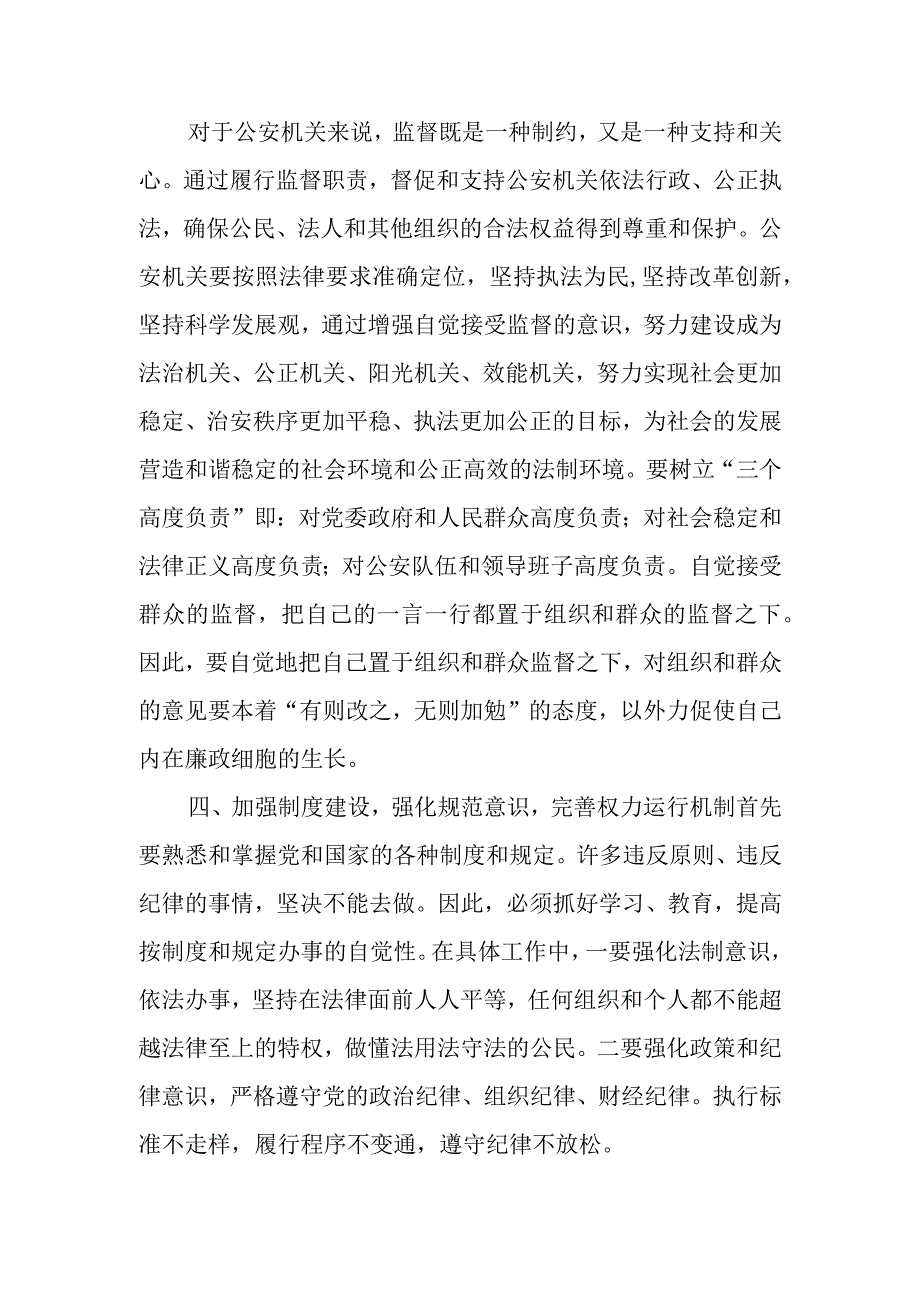 对于公安机关来说，监督既是一种制约，又是一种支持和关心。通过履行监督职责，督促和支持公安机关依法行政、公正执法，确保公民、法人和其他组织的合法权益得到尊重和保护。公安机关要按照法律要求准确定位，坚持执法为民,坚持改革创新，坚持科学发展观，通过增强自觉接受监督的意识，努力建设成为法治机关、公正机关、阳光机关、效能机关，努力实现社会更加稳定、治安秩序更加平稳、执法更加公正的目标，为社会的发展营造和谐稳定的社会环境和公正高效的法制环境。要树立“三个高度负责”即：对党委政府和人民群众高度负责；对社会稳定和法律正义高度负责；对公安队伍和领导班子高度负责。自觉接受群众的监督，把自己的一言一行都置于组织和群众的监督之下。因此，要自觉地把自己置于组织和群众监督之下，对组织和群众的意见要本着“有则改之，无则加勉”的态度，以外力促使自己内在廉政细胞的生长。

四、加强制度建设，强化规范意识，完善权力运行机制首先要熟悉和掌握党和国家的各种制度和规定。许多违反原则、违反纪律的事情，坚决不能去做。因此，必须抓好学习、教育，提高按制度和规定办事的自觉性。在具体工作中，一要强化法制意识，依法办事，坚持在法律面前人人平等，任何组织和个人都不能超越法律至上的特权，做懂法用法守法的公民。二要强化政策和纪律意识，严格遵守党的政治纪律、组织纪律、财经纪律。执行标准不走样，履行程序不变通，遵守纪律不放松。